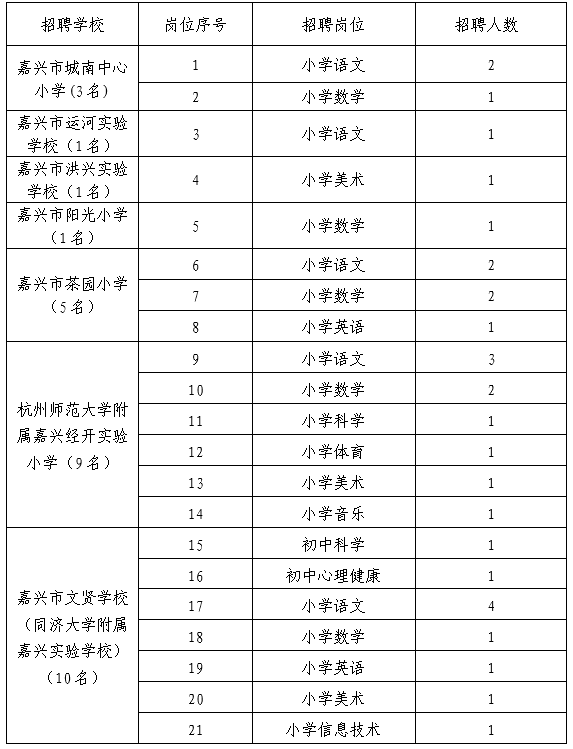 | 招聘学校 | 岗位序号 | 招聘岗位 | 招聘人数 |
|---|---|---|---|
| 嘉兴市城南中心小学（3名） | 1 | 小学语文 | 2 |
| | 2 | 小学数学 | 1 |
| 嘉兴市运河实验学校（1名） | 3 | 小学语文 | 1 |
| 嘉兴市洪兴实验学校（1名） | 4 | 小学美术 | 1 |
| 嘉兴市阳光小学（1名） | 5 | 小学数学 | 1 |
| 嘉兴市茶园小学（5名） | 6 | 小学语文 | 2 |
| | 7 | 小学数学 | 2 |
| | 8 | 小学英语 | 1 |
| 杭州师范大学附属嘉兴经开实验小学（9名） | 9 | 小学语文 | 3 |
| | 10 | 小学数学 | 2 |
| | 11 | 小学科学 | 1 |
| | 12 | 小学体育 | 1 |
| | 13 | 小学美术 | 1 |
| | 14 | 小学音乐 | 1 |
| 嘉兴市文贤学校（同济大学附属嘉兴实验学校）（10名） | 15 | 初中科学 | 1 |
| | 16 | 初中心理健康 | 1 |
| | 17 | 小学语文 | 4 |
| | 18 | 小学数学 | 1 |
| | 19 | 小学英语 | 1 |
| | 20 | 小学美术 | 1 |
| | 21 | 小学信息技术 | 1 |